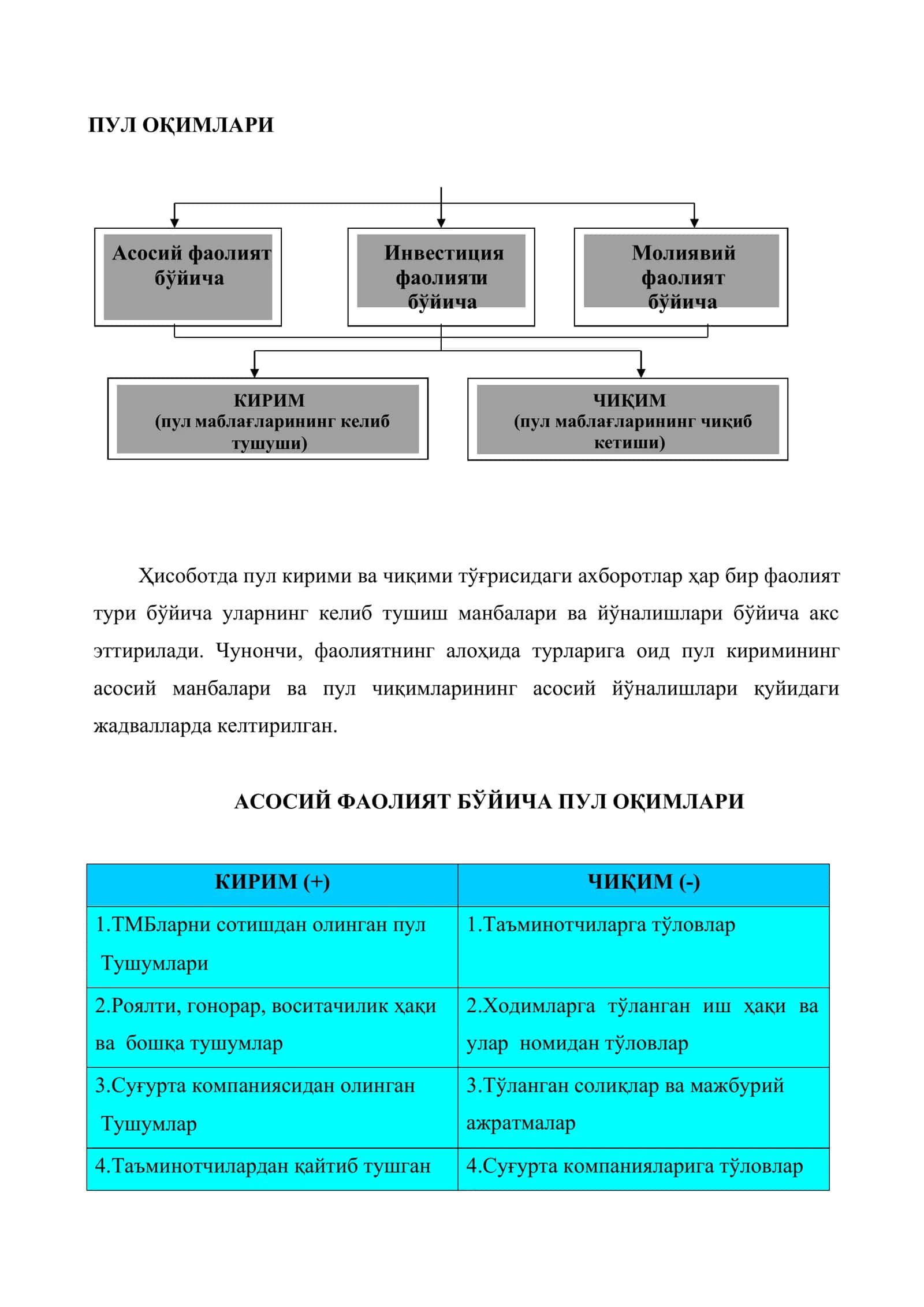 ПУЛ ОҚИМЛАРИ

Асосий фаолият бўйича

Инвестиция фаолияти бўйича

Молиявий фаолият бўйича

КИРИМ
(пул маблағларининг келиб тушуши)

ЧИҚИМ
(пул маблағларининг чиқиб кетиши)

Ҳисоботда пул кирими ва чиқими тўғрисидаги ахборотлар ҳар бир фаолият тури бўйича уларнинг келиб тушиш манбалари ва йўналишлари бўйича акс эттирилади. Чунончи, фаолиятнинг алоҳида турларига оид пул киримининг асосий манбалари ва пул чиқимларининг асосий йўналишлари қуйидаги жадвалларда келтирилган.

АСОСИЙ ФАОЛИЯТ БЎЙИЧА ПУЛ ОҚИМЛАРИ

| КИРИМ (+) | ЧИҚИМ (-) |
|---|---|
| 1.ТМБларни сотишдан олинган пул Тушумлари | 1.Таъминотчиларга тўловлар |
| 2.Роялти, гонорар, воситачилик ҳақи ва бошқа тушумлар | 2.Ходимларга тўланган иш ҳақи ва улар номидан тўловлар |
| 3.Суғурта компаниясидан олинган Тушумлар | 3.Тўланган солиқлар ва мажбурий ажратмалар |
| 4.Таъминотчилардан қайтиб тушган | 4.Суғурта компанияларига тўловлар |